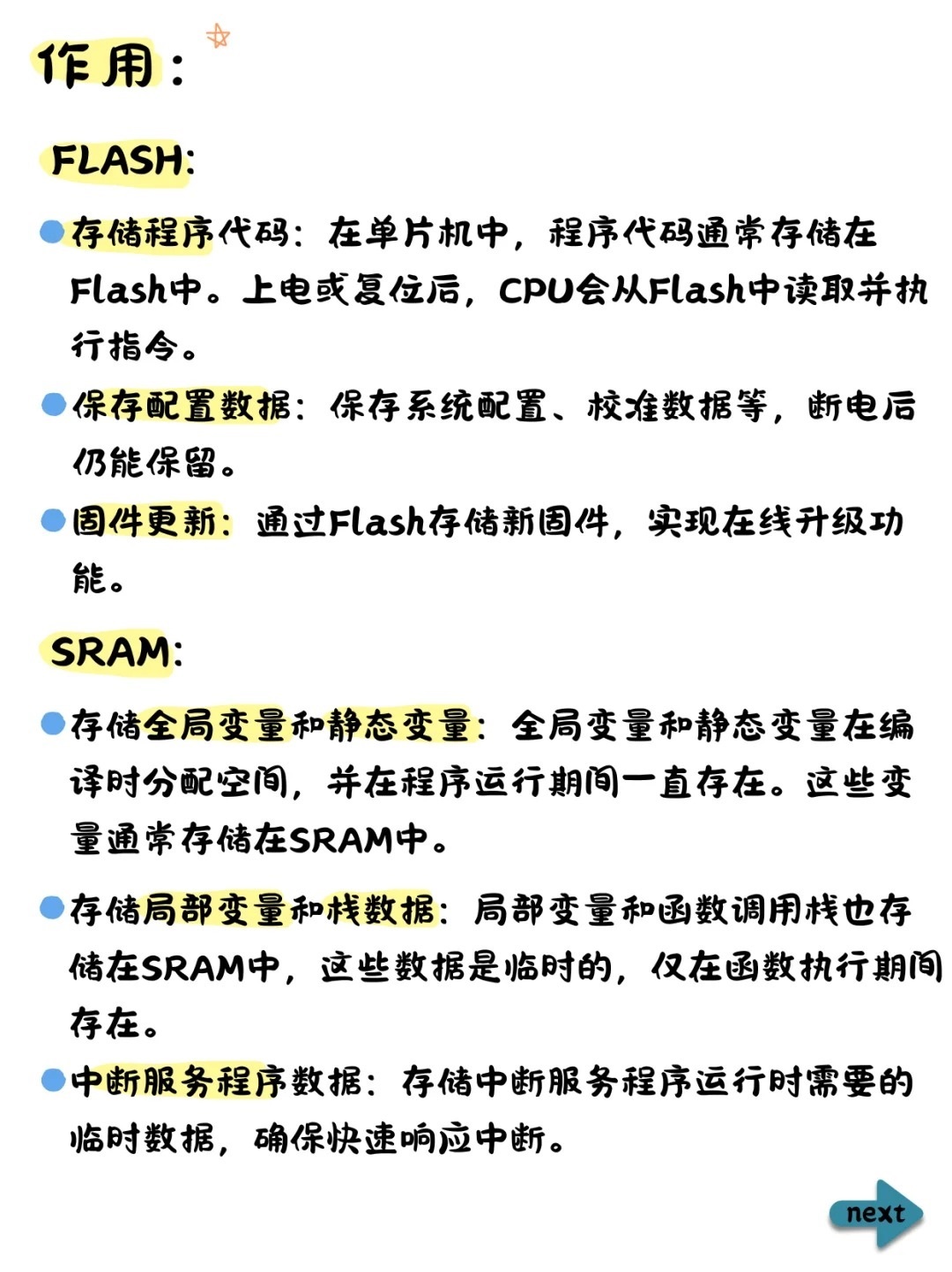 作用：

FLASH:

存储程序代码：在单片机中，程序代码通常存储在Flash中。上电或复位后，CPU会从Flash中读取并执行指令。

保存配置数据：保存系统配置、校准数据等，断电后仍能保留。

固件更新：通过Flash存储新固件，实现在线升级功能。

SRAM:

存储全局变量和静态变量：全局变量和静态变量在编译时分配空间，并在程序运行期间一直存在。这些变量通常存储在SRAM中。

存储局部变量和栈数据：局部变量和函数调用栈也存储在SRAM中，这些数据是临时的，仅在函数执行期间存在。

中断服务程序数据：存储中断服务程序运行时需要的临时数据，确保快速响应中断。

next